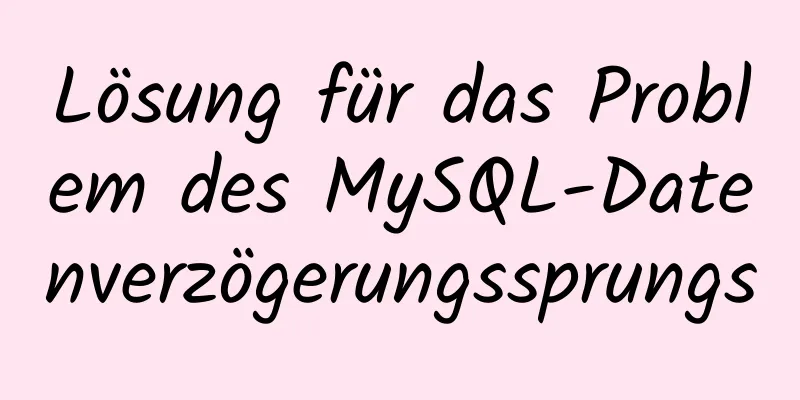 Lösung für das Problem des MySQL-Datenverzögerungssprungs